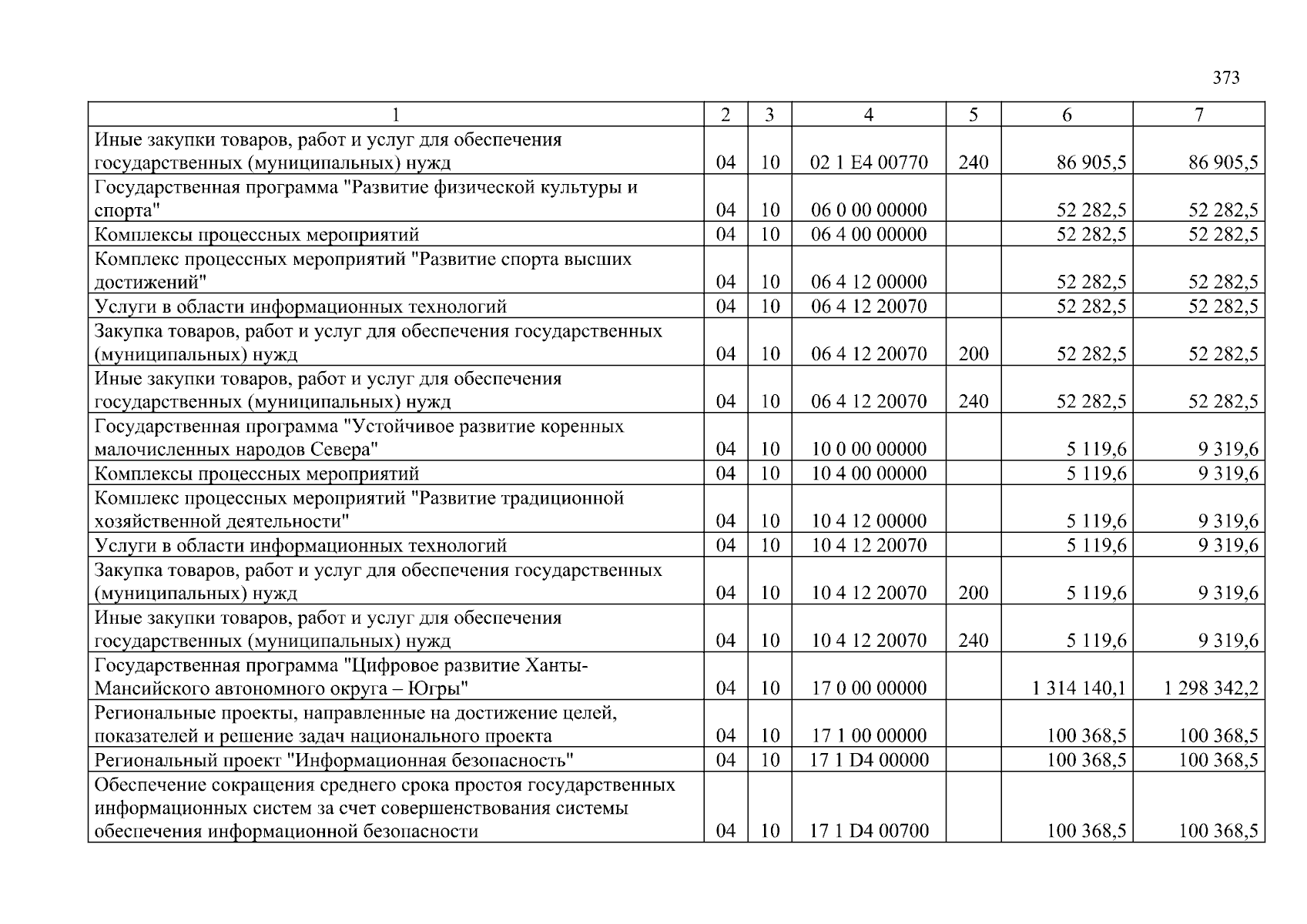 373

| 1 | 2 | 3 | 4 | 5 | 6 | 7 |
|---|---|---|---|---|---|---|
| Иные закупки товаров, работ и услуг для обеспечения государственных (муниципальных) нужд | 04 | 10 | 02 1 E4 00770 | 240 | 86 905,5 | 86 905,5 |
| Государственная программа "Развитие физической культуры и спорта" | 04 | 10 | 06 0 00 00000 | | 52 282,5 | 52 282,5 |
| Комплексы процессных мероприятий | 04 | 10 | 06 4 00 00000 | | 52 282,5 | 52 282,5 |
| Комплекс процессных мероприятий "Развитие спорта высших достижений" | 04 | 10 | 06 4 12 00000 | | 52 282,5 | 52 282,5 |
| Услуги в области информационных технологий | 04 | 10 | 06 4 12 20070 | | 52 282,5 | 52 282,5 |
| Закупка товаров, работ и услуг для обеспечения государственных (муниципальных) нужд | 04 | 10 | 06 4 12 20070 | 200 | 52 282,5 | 52 282,5 |
| Иные закупки товаров, работ и услуг для обеспечения государственных (муниципальных) нужд | 04 | 10 | 06 4 12 20070 | 240 | 52 282,5 | 52 282,5 |
| Государственная программа "Устойчивое развитие коренных малочисленных народов Севера" | 04 | 10 | 10 0 00 00000 | | 5 119,6 | 9 319,6 |
| Комплексы процессных мероприятий | 04 | 10 | 10 4 00 00000 | | 5 119,6 | 9 319,6 |
| Комплекс процессных мероприятий "Развитие традиционной хозяйственной деятельности" | 04 | 10 | 10 4 12 00000 | | 5 119,6 | 9 319,6 |
| Услуги в области информационных технологий | 04 | 10 | 10 4 12 20070 | | 5 119,6 | 9 319,6 |
| Закупка товаров, работ и услуг для обеспечения государственных (муниципальных) нужд | 04 | 10 | 10 4 12 20070 | 200 | 5 119,6 | 9 319,6 |
| Иные закупки товаров, работ и услуг для обеспечения государственных (муниципальных) нужд | 04 | 10 | 10 4 12 20070 | 240 | 5 119,6 | 9 319,6 |
| Государственная программа "Цифровое развитие Ханты-Мансийского автономного округа – Югры" | 04 | 10 | 17 0 00 00000 | | 1 314 140,1 | 1 298 342,2 |
| Региональные проекты, направленные на достижение целей, показателей и решение задач национального проекта | 04 | 10 | 17 1 00 00000 | | 100 368,5 | 100 368,5 |
| Региональный проект "Информационная безопасность" | 04 | 10 | 17 1 D4 00000 | | 100 368,5 | 100 368,5 |
| Обеспечение сокращения среднего срока простоя государственных информационных систем за счет совершенствования системы обеспечения информационной безопасности | 04 | 10 | 17 1 D4 00700 | | 100 368,5 | 100 368,5 |